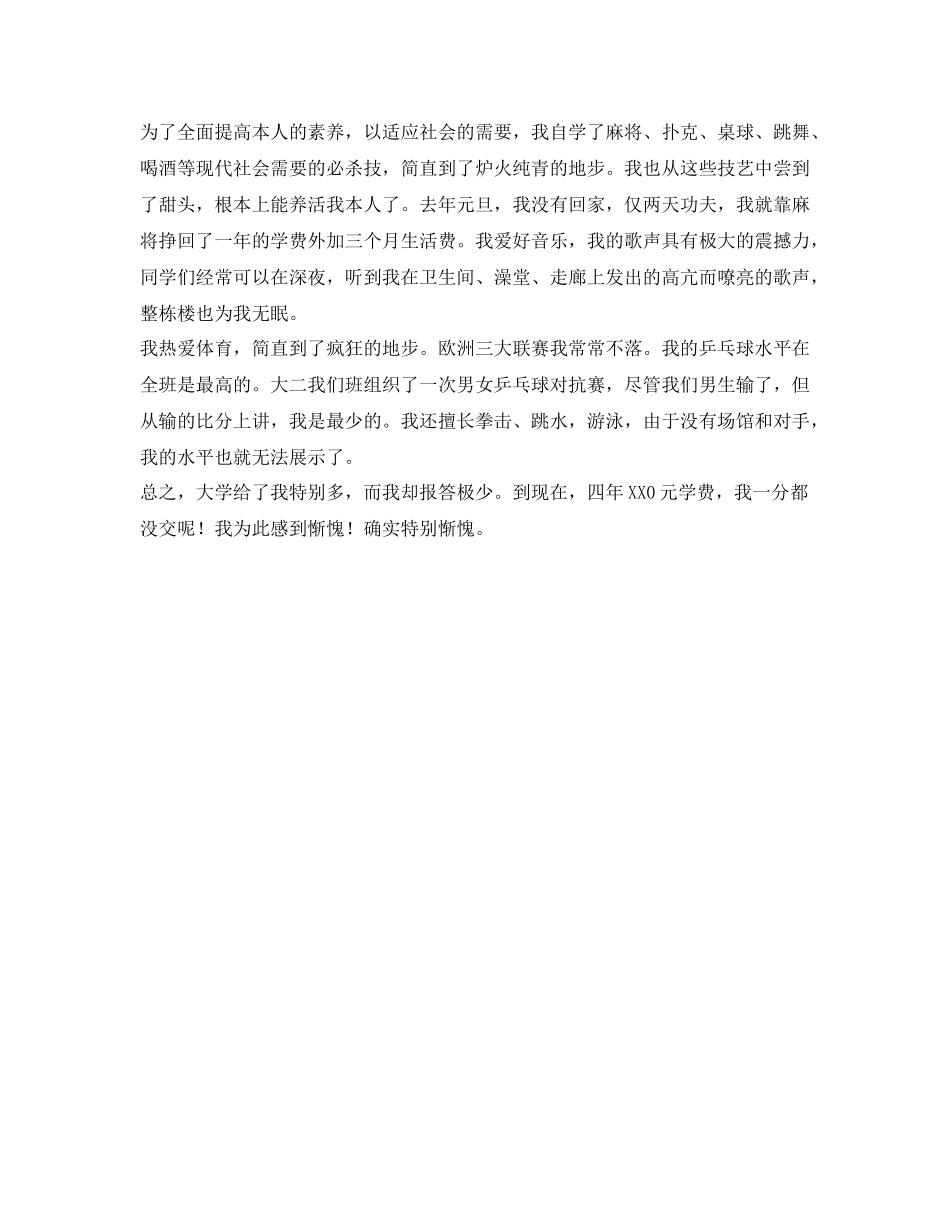 为了全面提高本人的素养，以适应社会的需要，我自学了麻将、扑克、桌球、跳舞、喝酒等现代社会需要的必杀技，简直到了炉火纯青的地步。我也从这些技艺中尝到了甜头，根本上能养活我本人了。去年元旦，我没有回家，仅两天功夫，我就靠麻将挣回了一年的学费外加三个月生活费。我爱好音乐，我的歌声具有极大的震撼力，同学们经常可以在深夜，听到我在卫生间、澡堂、走廊上发出的高亢而嘹亮的歌声，整栋楼也为我无眠。

我热爱体育，简直到了疯狂的地步。欧洲三大联赛我常常不落。我的乒乓球水平在全班是最高的。大二我们班组织了一次男女乒乓球对抗赛，尽管我们男生输了，但从输的比分上讲，我是最少的。我还擅长拳击、跳水，游泳，由于没有场馆和对手，我的水平也就无法展示了。

总之，大学给了我特别多，而我却报答极少。到现在，四年XX0元学费，我一分都没交呢！我为此感到惭愧！确实特别惭愧。